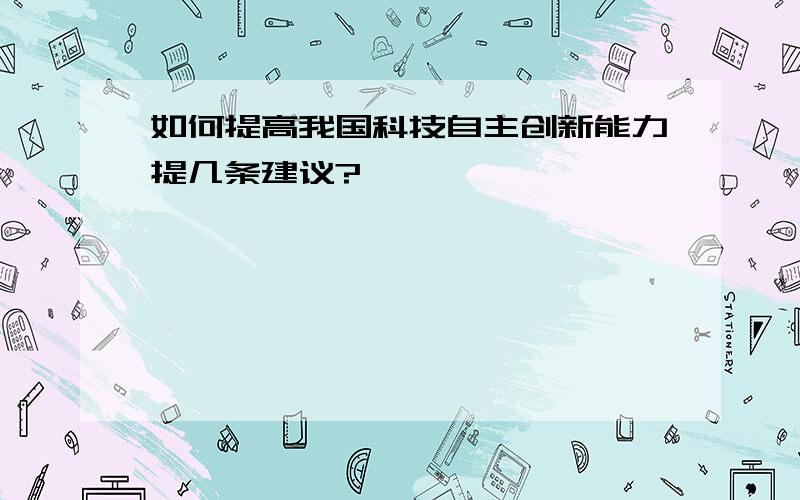 如何提高我国科技自主创新能力提几条建议?

STATIONERY